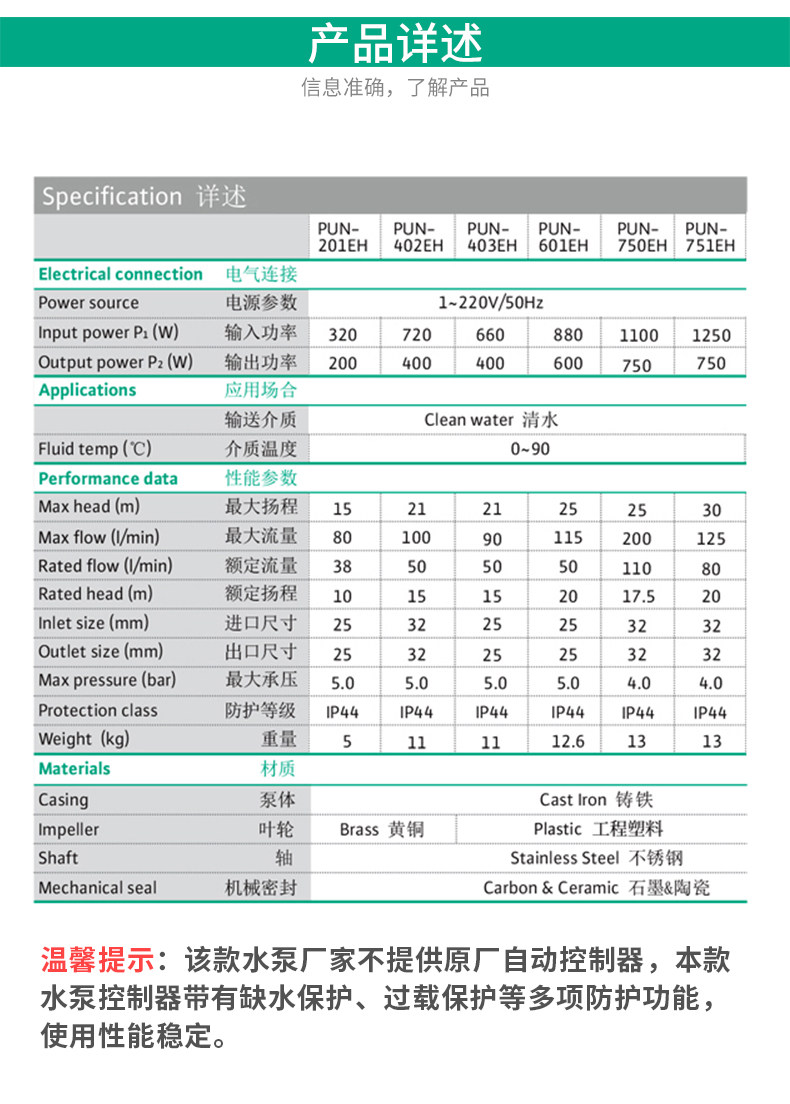 产品详述

信息准确，了解产品

Specification 详述

| | | PUN-201EH | PUN-402EH | PUN-403EH | PUN-601EH | PUN-750EH | PUN-751EH |
|---|---|---|---|---|---|---|---|
| Electrical connection | 电气连接 | | | | | | |
| Power source | 电源参数 | 1~220V/50Hz | | | | | |
| Input power $P_1$ (W) | 输入功率 | 320 | 720 | 660 | 880 | 1100 | 1250 |
| Output power $P_2$ (W) | 输出功率 | 200 | 400 | 400 | 600 | 750 | 750 |
| Applications | 应用场合 | | | | | | |
| | 输送介质 | Clean water 清水 | | | | | |
| Fluid temp (℃) | 介质温度 | 0~90 | | | | | |
| Performance data | 性能参数 | | | | | | |
| Max head (m) | 最大扬程 | 15 | 21 | 21 | 25 | 25 | 30 |
| Max flow (l/min) | 最大流量 | 80 | 100 | 90 | 115 | 200 | 125 |
| Rated flow (l/min) | 额定流量 | 38 | 50 | 50 | 50 | 110 | 80 |
| Rated head (m) | 额定扬程 | 10 | 15 | 15 | 20 | 17.5 | 20 |
| Inlet size (mm) | 进口尺寸 | 25 | 32 | 25 | 25 | 32 | 32 |
| Outlet size (mm) | 出口尺寸 | 25 | 32 | 25 | 25 | 32 | 32 |
| Max pressure (bar) | 最大承压 | 5.0 | 5.0 | 5.0 | 5.0 | 4.0 | 4.0 |
| Protection class | 防护等级 | IP44 | IP44 | IP44 | IP44 | IP44 | IP44 |
| Weight (kg) | 重量 | 5 | 11 | 11 | 12.6 | 13 | 13 |
| Materials | 材质 | | | | | | |
| Casing | 泵体 | Cast Iron 铸铁 | | | | | |
| Impeller | 叶轮 | Brass 黄铜 | Plastic 工程塑料 | | | | |
| Shaft | 轴 | Stainless Steel 不锈钢 | | | | | |
| Mechanical seal | 机械密封 | Carbon & Ceramic 石墨&陶瓷 | | | | | |

温馨提示：该款水泵厂家不提供原厂自动控制器，本款水泵控制器带有缺水保护、过载保护等多项防护功能，使用性能稳定。